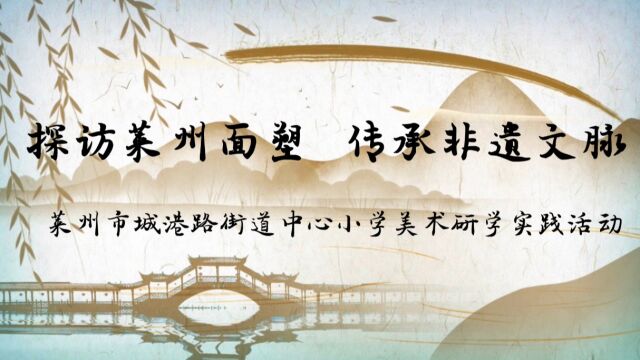 探访莱州面塑 传承非遗文脉

莱州市城港路街道中心小学美术研学实践活动